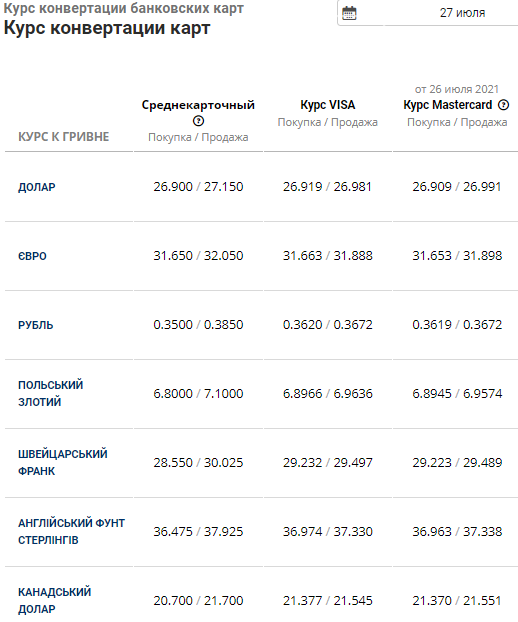 Курс конвертации банковских карт
Курс конвертации карт

27 июля

| КУРС К ГРИВНЕ | Среднекарточный Покупка / Продажа | Курс VISA Покупка / Продажа | от 26 июля 2021 Курс Mastercard Покупка / Продажа |
|---|---|---|---|
| ДОЛАР | 26.900 / 27.150 | 26.919 / 26.981 | 26.909 / 26.991 |
| ЄВРО | 31.650 / 32.050 | 31.663 / 31.888 | 31.653 / 31.898 |
| РУБЛЬ | 0.3500 / 0.3850 | 0.3620 / 0.3672 | 0.3619 / 0.3672 |
| ПОЛЬСЬКИЙ ЗЛОТИЙ | 6.8000 / 7.1000 | 6.8966 / 6.9636 | 6.8945 / 6.9574 |
| ШВЕЙЦАРСЬКИЙ ФРАНК | 28.550 / 30.025 | 29.232 / 29.497 | 29.223 / 29.489 |
| АНГЛІЙСЬКИЙ ФУНТ СТЕРЛІНГІВ | 36.475 / 37.925 | 36.974 / 37.330 | 36.963 / 37.338 |
| КАНАДСЬКИЙ ДОЛАР | 20.700 / 21.700 | 21.377 / 21.545 | 21.370 / 21.551 |